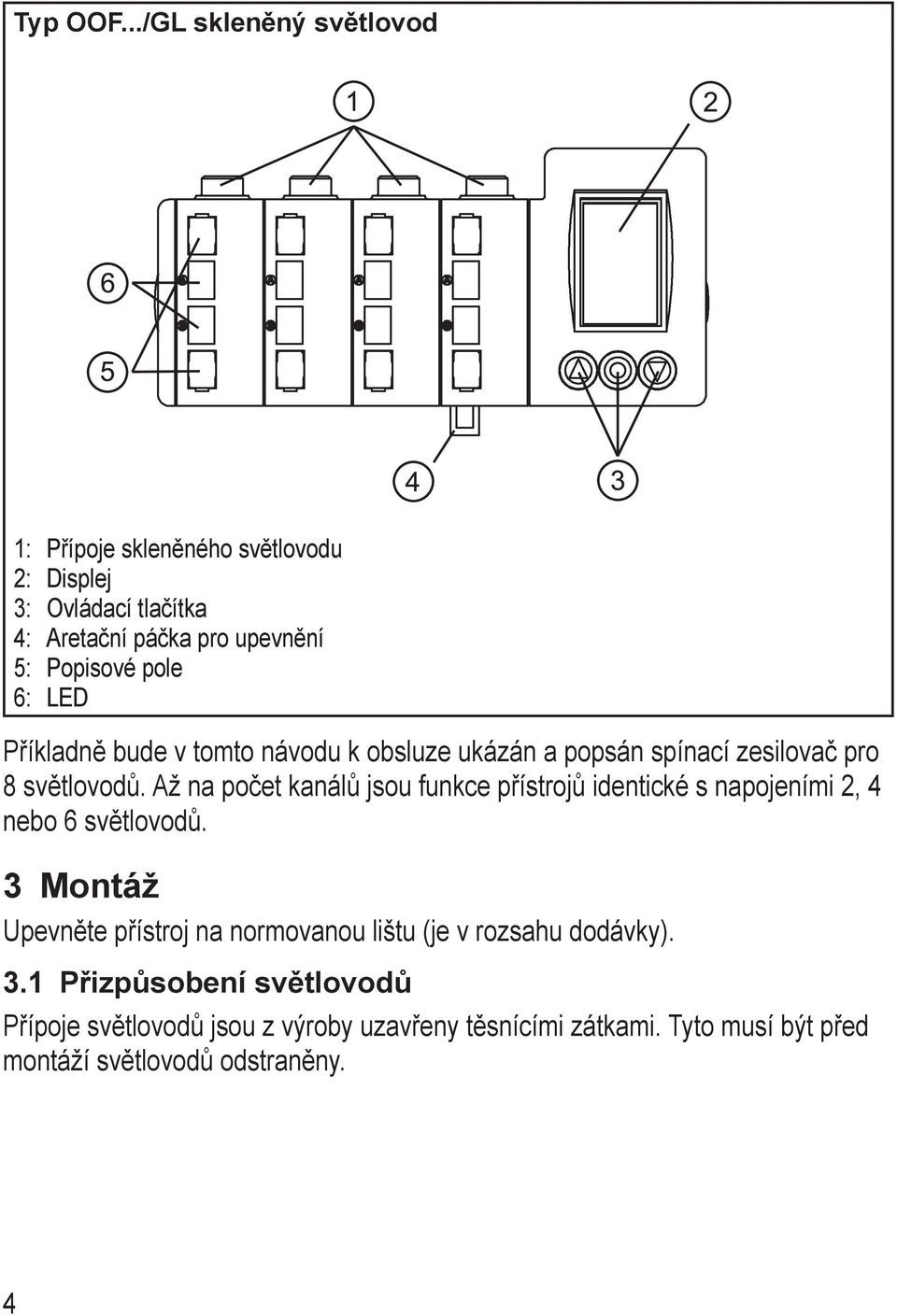 Typ OOF.../GL skleněný světlovod

1
2
6
5
4
3

1: Přípoje skleněného světlovodu
2: Displej
3: Ovládací tlačítka
4: Aretační páčka pro upevnění
5: Popisové pole
6: LED

Příkladně bude v tomto návodu k obsluze ukázán a popsán spínací zesilovač pro 8 světlovodů. Až na počet kanálů jsou funkce přístrojů identické s napojeními 2, 4 nebo 6 světlovodů.

3 Montáž

Upevněte přístroj na normovanou lištu (je v rozsahu dodávky).

3.1 Přizpůsobení světlovodů

Přípoje světlovodů jsou z výroby uzavřeny těsnícími zátkami. Tyto musí být před montáží světlovodů odstraněny.

4